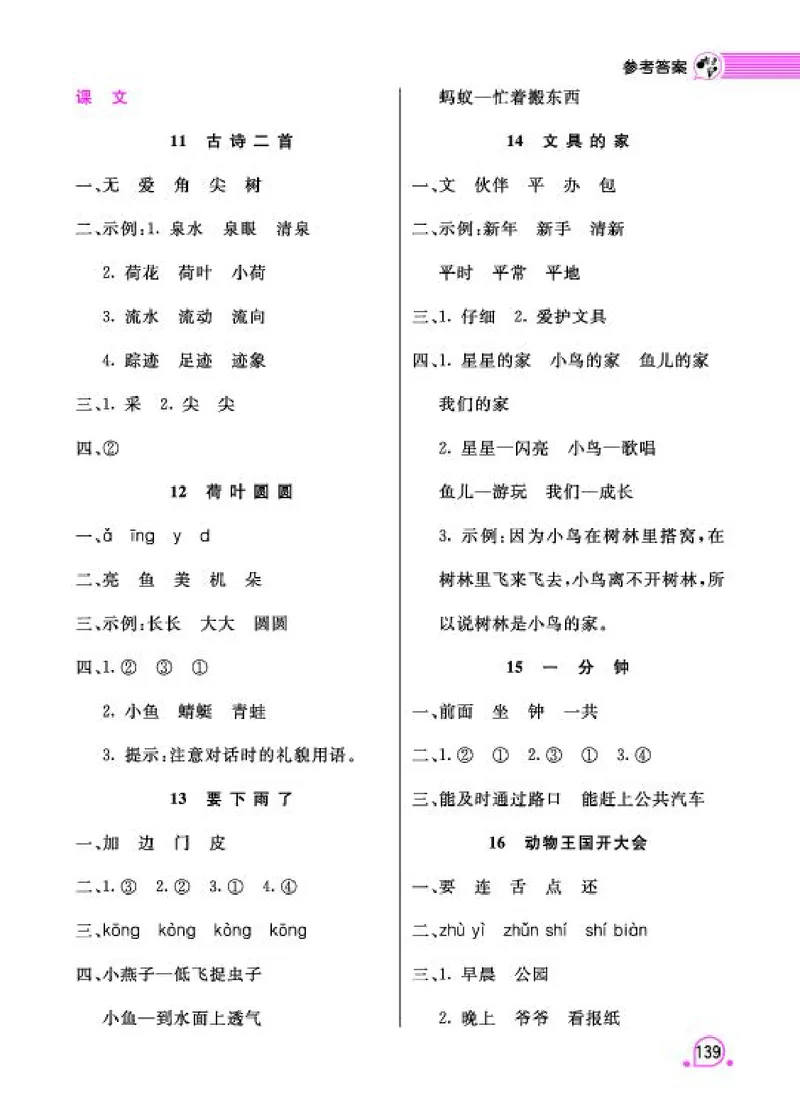 参考答案

课 文

11 古诗二首

一、无 爱 角 尖 树

二、示例:1. 泉水 泉眼 清泉

2. 荷花 荷叶 小荷

3. 流水 流动 流向

4. 踪迹 足迹 迹象

三、1. 采 2. 尖 尖

四、②

12 荷叶圆圆

一、ǎ īng y d

二、亮 鱼 美 机 朵

三、示例:长长 大大 圆圆

四、1. ② ③ ①

2. 小鱼 蜻蜓 青蛙

3. 提示:注意对话时的礼貌用语。

13 要下雨了

一、加 边 门 皮

二、1. ③ 2. ② 3. ① 4. ④

三、kōng kòng kòng kōng

四、小燕子—低飞捉虫子

小鱼—到水面上透气

蚂蚁—忙着搬东西

14 文具的家

一、文 伙伴 平 办 包

二、示例:新年 新手 清新

平时 平常 平地

三、1. 仔细 2. 爱护文具

四、1. 星星的家 小鸟的家 鱼儿的家

我们的家

2. 星星—闪亮 小鸟—歌唱

鱼儿—游玩 我们—成长

3. 示例:因为小鸟在树林里搭窝,在树林里飞来飞去,小鸟离不开树林,所以说树林是小鸟的家。

15 一分钟

一、前面 坐 钟 一共

二、1. ② ① 2. ③ ① 3. ④

三、能及时通过路口 能赶上公共汽车

16 动物王国开大会

一、要 连 舌 点 还

二、zhù yì zhǔn shí shí biàn

三、1. 早晨 公园

2. 晚上 爷爷 看报纸

139